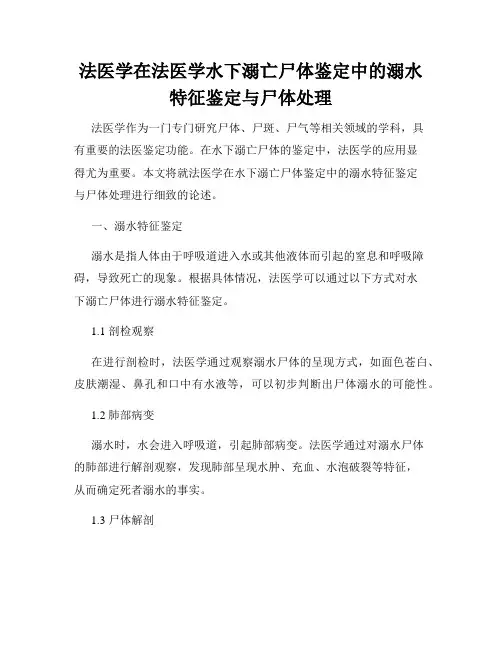 法医学在法医学水下溺亡尸体鉴定中的溺水特征鉴定与尸体处理

法医学作为一门专门研究尸体、尸斑、尸气等相关领域的学科，具有重要的法医鉴定功能。在水下溺亡尸体的鉴定中，法医学的应用显得尤为重要。本文将就法医学在水下溺亡尸体鉴定中的溺水特征鉴定与尸体处理进行细致的论述。

一、溺水特征鉴定

溺水是指人体由于呼吸道进入水或其他液体而引起的窒息和呼吸障碍，导致死亡的现象。根据具体情况，法医学可以通过以下方式对水下溺亡尸体进行溺水特征鉴定。

1.1 剖检观察

在进行剖检时，法医学通过观察溺水尸体的呈现方式，如面色苍白、皮肤潮湿、鼻孔和口中有水液等，可以初步判断出尸体溺水的可能性。

1.2 肺部病变

溺水时，水会进入呼吸道，引起肺部病变。法医学通过对溺水尸体的肺部进行解剖观察，发现肺部呈现水肿、充血、水泡破裂等特征，从而确定死者溺水的事实。

1.3 尸体解剖